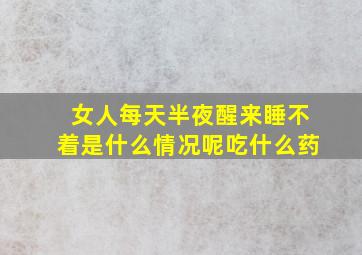 女人每天半夜醒来睡不着是什么情况呢吃什么药